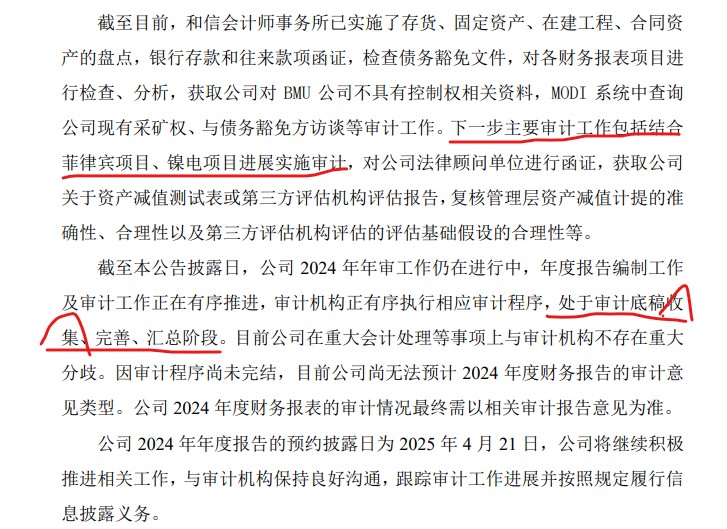 截至目前，和信会计师事务所已实施了存货、固定资产、在建工程、合同资产的盘点，银行存款和往来款项函证，检查债务豁免文件，对各财务报表项目进行检查、分析，获取公司对 BMU 公司不具有控制权相关资料，MODI 系统中查询公司现有采矿权、与债务豁免方访谈等审计工作。下一步主要审计工作包括结合菲律宾项目、镍电项目进展实施审计，对公司法律顾问单位进行函证，获取公司关于资产减值测试表或第三方评估机构评估报告，复核管理层资产减值计提的准确性、合理性以及第三方评估机构评估的评估基础假设的合理性等。

截至本公告披露日，公司 2024 年年审工作仍在进行中，年度报告编制工作及审计工作正在有序推进，审计机构正有序执行相应审计程序，处于审计底稿收集、完善、汇总阶段。目前公司在重大会计处理等事项上与审计机构不存在重大分歧。因审计程序尚未完结，目前公司尚无法预计 2024 年度财务报告的审计意见类型。公司 2024 年度财务报表的审计情况最终需以相关审计报告意见为准。

公司 2024 年年度报告的预约披露日为 2025 年 4 月 21 日，公司将继续积极推进相关工作，与审计机构保持良好沟通，跟踪审计工作进展并按照规定履行信息披露义务。